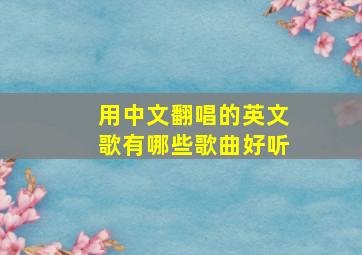 用中文翻唱的英文歌有哪些歌曲好听